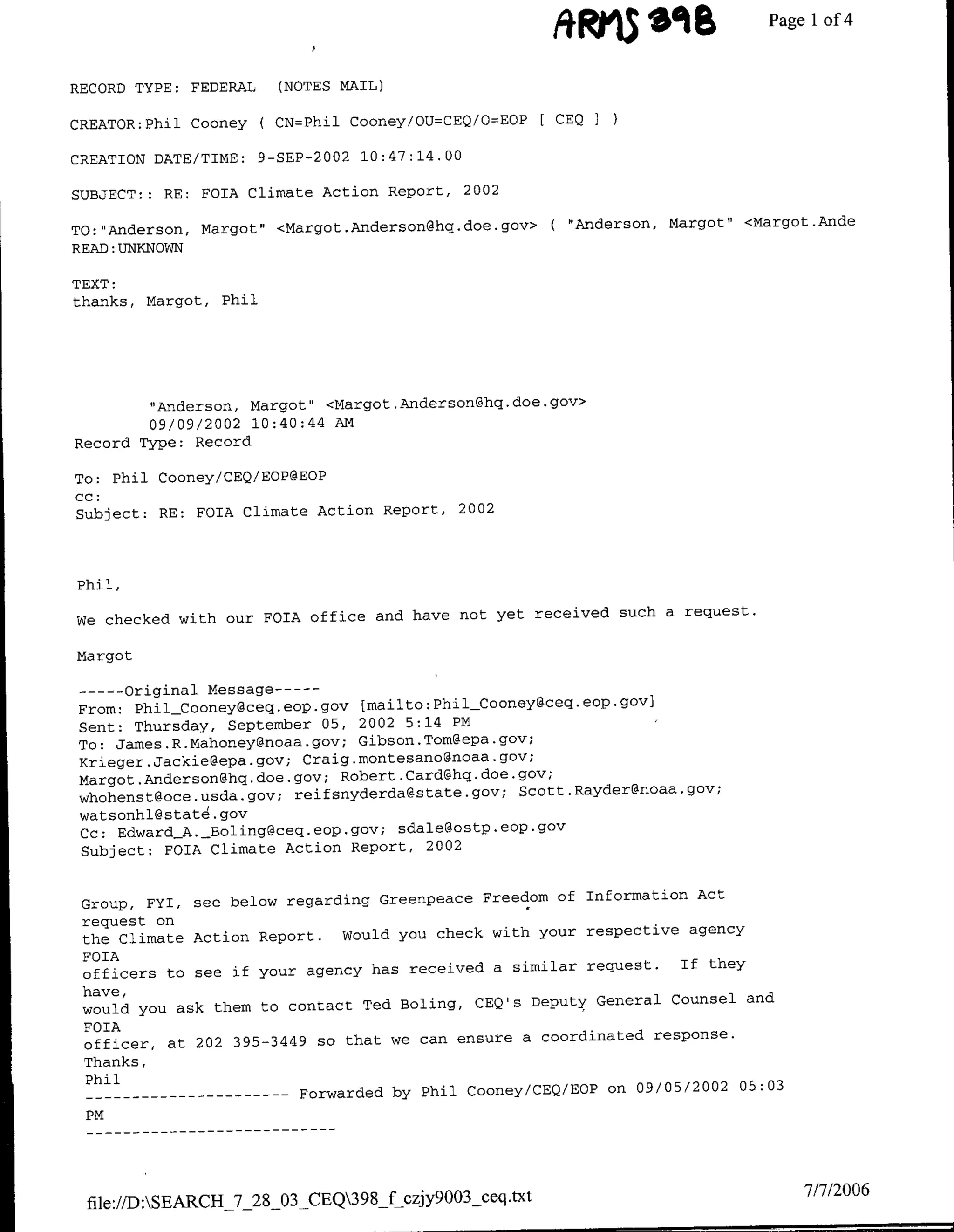 ARMS 398

Page 1 of 4

RECORD TYPE: FEDERAL (NOTES MAIL)

CREATOR:Phil Cooney ( CN=Phil Cooney/OU=CEQ/O=EOP [ CEQ ] )

CREATION DATE/TIME: 9-SEP-2002 10:47:14.00

SUBJECT:: RE: FOIA Climate Action Report, 2002

TO:"Anderson, Margot" <Margot.Anderson@hq.doe.gov> ( "Anderson, Margot" <Margot.Ande
READ:UNKNOWN

TEXT:
thanks, Margot, Phil

"Anderson, Margot" <Margot.Anderson@hq.doe.gov>
09/09/2002 10:40:44 AM
Record Type: Record

To: Phil Cooney/CEQ/EOP@EOP
cc:
Subject: RE: FOIA Climate Action Report, 2002

Phil,

We checked with our FOIA office and have not yet received such a request.

Margot

-----Original Message-----
From: Phil_Cooney@ceq.eop.gov [mailto:Phil_Cooney@ceq.eop.gov]
Sent: Thursday, September 05, 2002 5:14 PM
To: James.R.Mahoney@noaa.gov; Gibson.Tom@epa.gov; Krieger.Jackie@epa.gov; Craig.montesano@noaa.gov; Margot.Anderson@hq.doe.gov; Robert.Card@hq.doe.gov; whohenst@oce.usda.gov; reifsnyderda@state.gov; Scott.Rayder@noaa.gov; watsonhl@state.gov
Cc: Edward_A._Boling@ceq.eop.gov; sdale@ostp.eop.gov
Subject: FOIA Climate Action Report, 2002

Group, FYI, see below regarding Greenpeace Freedom of Information Act request on
the Climate Action Report. Would you check with your respective agency FOIA
officers to see if your agency has received a similar request. If they have,
would you ask them to contact Ted Boling, CEQ's Deputy General Counsel and FOIA
officer, at 202 395-3449 so that we can ensure a coordinated response.
Thanks,
Phil
---------------------- Forwarded by Phil Cooney/CEQ/EOP on 09/05/2002 05:03 PM
---------------------------

file://D:\SEARCH_7_28_03_CEQ\398_f_czjy9003_ceq.txt

7/7/2006